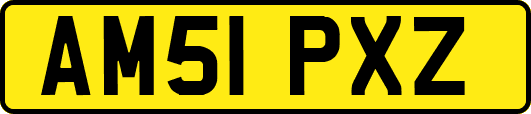 AM51 PXZ